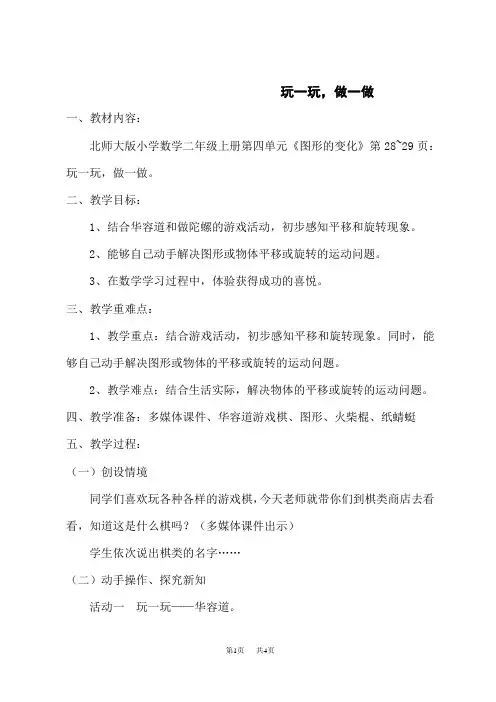 玩一玩，做一做

一、教材内容：

北师大版小学数学二年级上册第四单元《图形的变化》第 28~29 页：玩一玩，做一做。

二、教学目标：

1、结合华容道和做陀螺的游戏活动，初步感知平移和旋转现象。

2、能够自己动手解决图形或物体平移或旋转的运动问题。

3、在数学学习过程中，体验获得成功的喜悦。

三、教学重难点：

1、教学重点：结合游戏活动，初步感知平移和旋转现象。同时，能够自己动手解决图形或物体的平移或旋转的运动问题。

2、教学难点：结合生活实际，解决物体的平移或旋转的运动问题。

四、教学准备：多媒体课件、华容道游戏棋、图形、火柴棍、纸蜻蜓

五、教学过程：

（一）创设情境

同学们喜欢玩各种各样的游戏棋，今天老师就带你们到棋类商店去看看，知道这是什么棋吗？（多媒体课件出示）

学生依次说出棋类的名字……

（二）动手操作、探究新知

活动一　玩一玩——华容道。

第1页　共4页